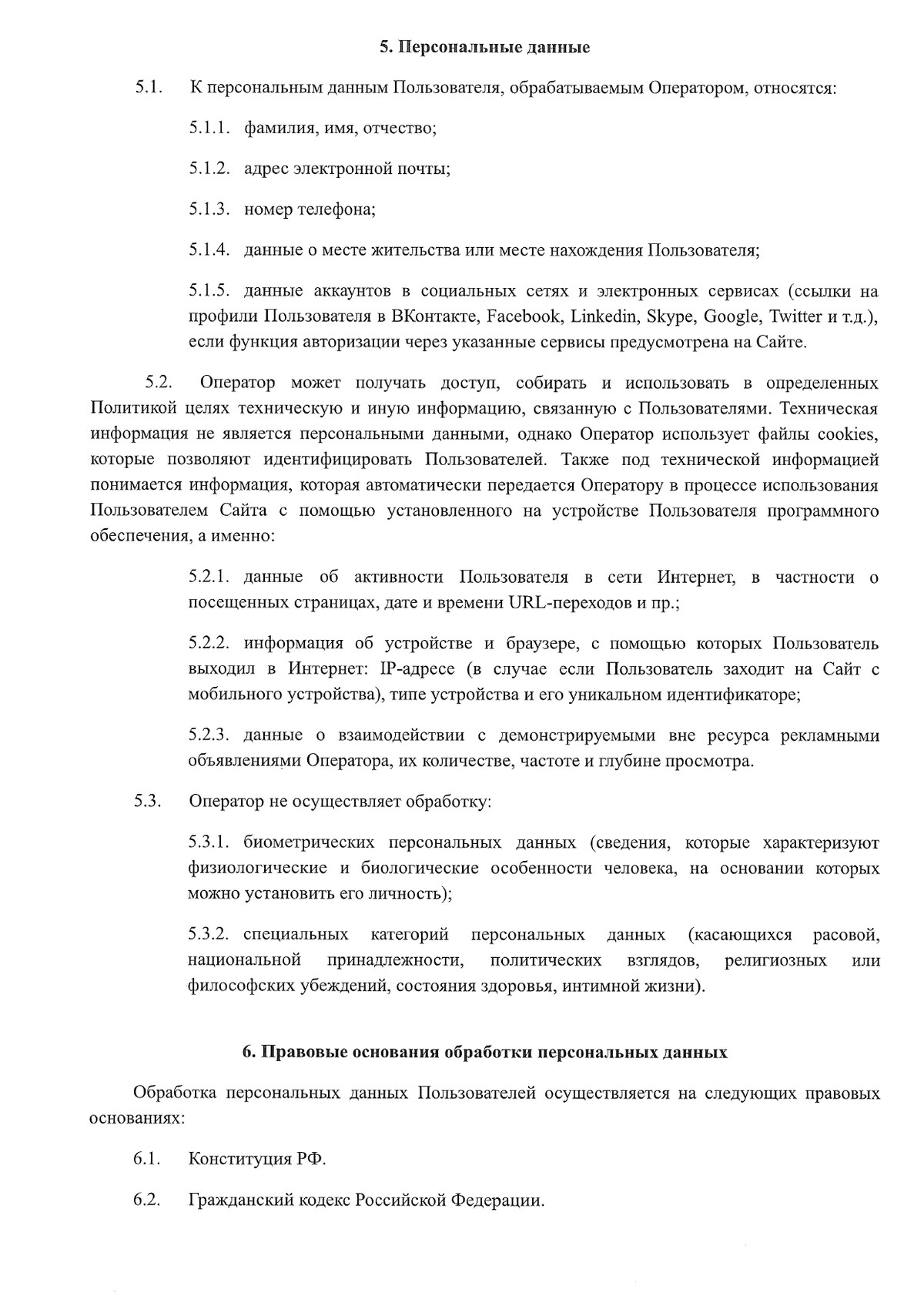 5. Персональные данные

5.1. К персональным данным Пользователя, обрабатываемым Оператором, относятся:

5.1.1. фамилия, имя, отчество;

5.1.2. адрес электронной почты;

5.1.3. номер телефона;

5.1.4. данные о месте жительства или месте нахождения Пользователя;

5.1.5. данные аккаунтов в социальных сетях и электронных сервисах (ссылки на профили Пользователя в ВКонтакте, Facebook, Linkedin, Skype, Google, Twitter и т.д.), если функция авторизации через указанные сервисы предусмотрена на Сайте.

5.2. Оператор может получать доступ, собирать и использовать в определенных Политикой целях техническую и иную информацию, связанную с Пользователями. Техническая информация не является персональными данными, однако Оператор использует файлы cookies, которые позволяют идентифицировать Пользователей. Также под технической информацией понимается информация, которая автоматически передается Оператору в процессе использования Пользователем Сайта с помощью установленного на устройстве Пользователя программного обеспечения, а именно:

5.2.1. данные об активности Пользователя в сети Интернет, в частности о посещенных страницах, дате и времени URL-переходов и пр.;

5.2.2. информация об устройстве и браузере, с помощью которых Пользователь выходил в Интернет: IP-адресе (в случае если Пользователь заходит на Сайт с мобильного устройства), типе устройства и его уникальном идентификаторе;

5.2.3. данные о взаимодействии с демонстрируемыми вне ресурса рекламными объявлениями Оператора, их количестве, частоте и глубине просмотра.

5.3. Оператор не осуществляет обработку:

5.3.1. биометрических персональных данных (сведения, которые характеризуют физиологические и биологические особенности человека, на основании которых можно установить его личность);

5.3.2. специальных категорий персональных данных (касающихся расовой, национальной принадлежности, политических взглядов, религиозных или философских убеждений, состояния здоровья, интимной жизни).

6. Правовые основания обработки персональных данных

Обработка персональных данных Пользователей осуществляется на следующих правовых основаниях:

6.1. Конституция РФ.

6.2. Гражданский кодекс Российской Федерации.